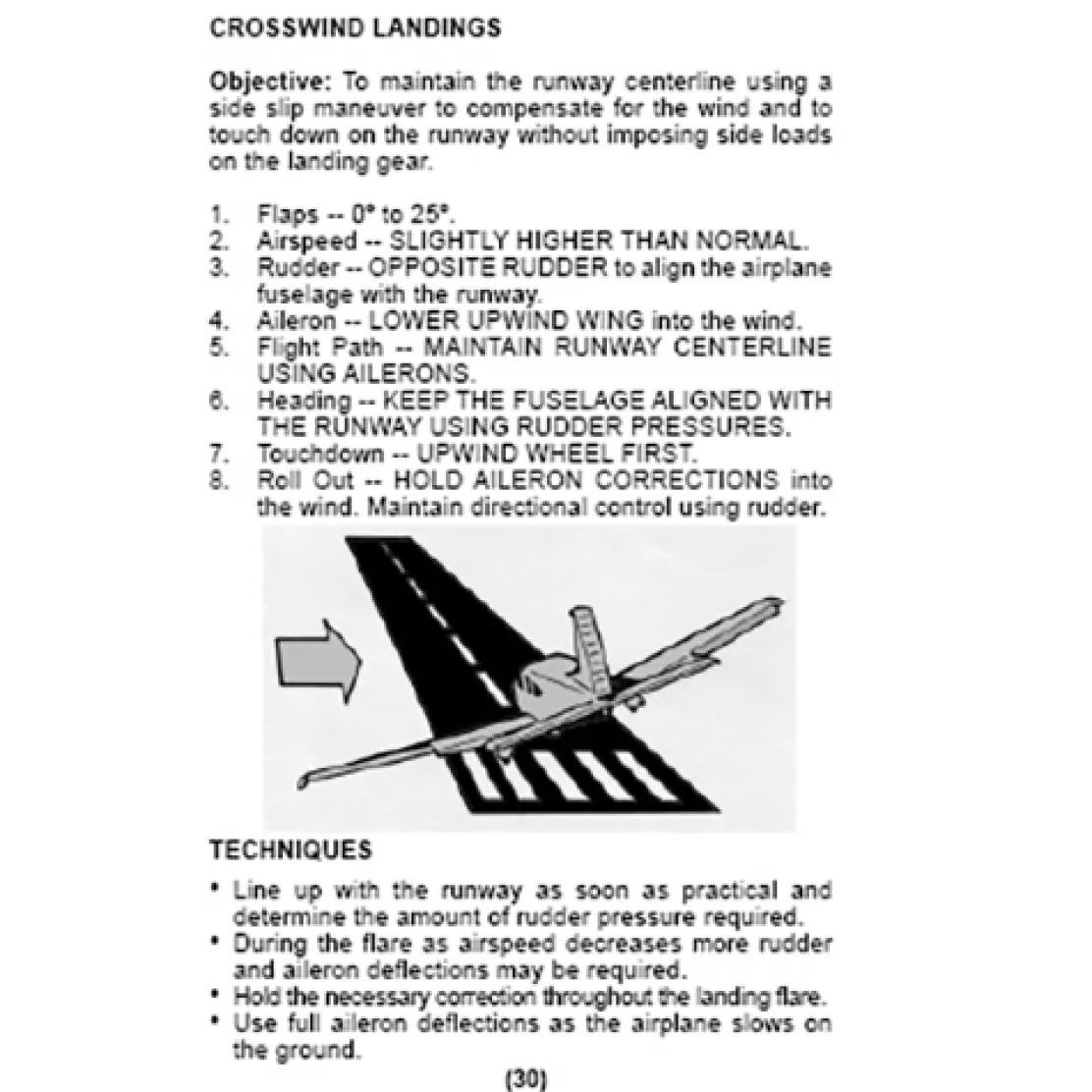 CROSSWIND LANDINGS

Objective: To maintain the runway centerline using a side slip maneuver to compensate for the wind and to touch down on the runway without imposing side loads on the landing gear.

1. Flaps -- 0° to 25°.
2. Airspeed -- SLIGHTLY HIGHER THAN NORMAL.
3. Rudder -- OPPOSITE RUDDER to align the airplane fuselage with the runway.
4. Aileron -- LOWER UPWIND WING into the wind.
5. Flight Path -- MAINTAIN RUNWAY CENTERLINE USING AILERONS.
6. Heading -- KEEP THE FUSELAGE ALIGNED WITH THE RUNWAY USING RUDDER PRESSURES.
7. Touchdown -- UPWIND WHEEL FIRST.
8. Roll Out -- HOLD AILERON CORRECTIONS into the wind. Maintain directional control using rudder.

TECHNIQUES

• Line up with the runway as soon as practical and determine the amount of rudder pressure required.
• During the flare as airspeed decreases more rudder and aileron deflections may be required.
• Hold the necessary correction throughout the landing flare.
• Use full aileron deflections as the airplane slows on the ground.

(30)